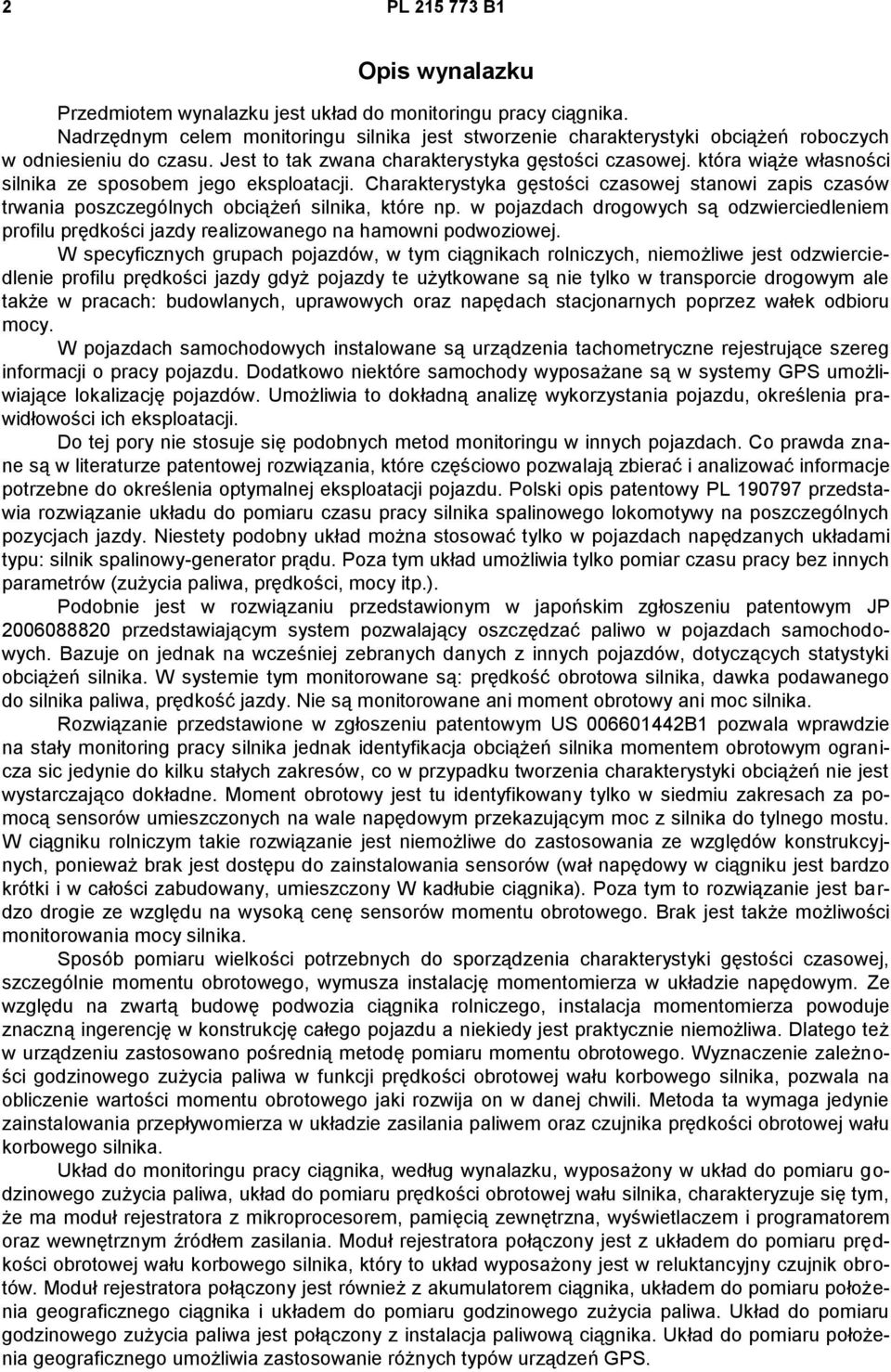 2 PL 215 773 B1

Opis wynalazku

Przedmiotem wynalazku jest układ do monitoringu pracy ciągnika.
Nadrzędnym celem monitoringu silnika jest stworzenie charakterystyki obciążeń roboczych w odniesieniu do czasu. Jest to tak zwana charakterystyka gęstości czasowej. która wiąże własności silnika ze sposobem jego eksploatacji. Charakterystyka gęstości czasowej stanowi zapis czasów trwania poszczególnych obciążeń silnika, które np. w pojazdach drogowych są odzwierciedleniem profilu prędkości jazdy realizowanego na hamowni podwoziowej.

W specyficznych grupach pojazdów, w tym ciągnikach rolniczych, niemożliwe jest odzwierciedlenie profilu prędkości jazdy gdyż pojazdy te użytkowane są nie tylko w transporcie drogowym ale także w pracach: budowlanych, uprawowych oraz napędach stacjonarnych poprzez wałek odbioru mocy.

W pojazdach samochodowych instalowane są urządzenia tachometryczne rejestrujące szereg informacji o pracy pojazdu. Dodatkowo niektóre samochody wyposażane są w systemy GPS umożliwiające lokalizację pojazdów. Umożliwia to dokładną analizę wykorzystania pojazdu, określenia prawidłowości ich eksploatacji.

Do tej pory nie stosuje się podobnych metod monitoringu w innych pojazdach. Co prawda znane są w literaturze patentowej rozwiązania, które częściowo pozwalają zbierać i analizować informacje potrzebne do określenia optymalnej eksploatacji pojazdu. Polski opis patentowy PL 190797 przedstawia rozwiązanie układu do pomiaru czasu pracy silnika spalinowego lokomotywy na poszczególnych pozycjach jazdy. Niestety podobny układ można stosować tylko w pojazdach napędzanych układami typu: silnik spalinowy-generator prądu. Poza tym układ umożliwia tylko pomiar czasu pracy bez innych parametrów (zużycia paliwa, prędkości, mocy itp.).

Podobnie jest w rozwiązaniu przedstawionym w japońskim zgłoszeniu patentowym JP 2006088820 przedstawiającym system pozwalający oszczędzać paliwo w pojazdach samochodowych. Bazuje on jednak na wcześniej zebranych danych z innych pojazdów, dotyczących statystyki obciążeń silnika. W systemie tym monitorowane są: prędkość obrotowa silnika, dawka podawanego do silnika paliwa, prędkość jazdy. Nie są monitorowane ani moment obrotowy ani moc silnika.

Rozwiązanie przedstawione w zgłoszeniu patentowym US 006601442B1 pozwala wprawdzie na stały monitoring pracy silnika jednak identyfikacja obciążeń silnika momentem obrotowym ogranicza sic jedynie do kilku stałych zakresów, co w przypadku tworzenia charakterystyki obciążeń nie jest wystarczająco dokładne. Moment obrotowy jest tu identyfikowany tylko w siedmiu zakresach za pomocą sensorów umieszczonych na wale napędowym przekazującym moc z silnika do tylnego mostu. W ciągniku rolniczym takie rozwiązanie jest niemożliwe do zastosowania ze względów konstrukcyjnych, ponieważ brak jest dostępu do zainstalowania sensorów (wał napędowy w ciągniku jest bardzo krótki i w całości zabudowany, umieszczony W kadłubie ciągnika). Poza tym to rozwiązanie jest bardzo drogie ze względu na wysoką cenę sensorów momentu obrotowego. Brak jest także możliwości monitorowania mocy silnika.

Sposób pomiaru wielkości potrzebnych do sporządzenia charakterystyki gęstości czasowej, szczególnie momentu obrotowego, wymusza instalację momentomierza w układzie napędowym. Ze względu na zwartą budowę podwozia ciągnika rolniczego, instalacja momentomierza powoduje znaczną ingerencję w konstrukcję całego pojazdu a niekiedy jest praktycznie niemożliwa. Dlatego też w urządzeniu zastosowano pośrednią metodę pomiaru momentu obrotowego. Wyznaczenie zależności godzinowego zużycia paliwa w funkcji prędkości obrotowej wału korbowego silnika, pozwala na obliczenie wartości momentu obrotowego jaki rozwija on w danej chwili. Metoda ta wymaga jedynie zainstalowania przepływomierza w układzie zasilania paliwem oraz czujnika prędkości obrotowej wału korbowego silnika.

Układ do monitoringu pracy ciągnika, według wynalazku, wyposażony w układ do pomiaru godzinowego zużycia paliwa, układ do pomiaru prędkości obrotowej wału silnika, charakteryzuje się tym, że ma moduł rejestratora z mikroprocesorem, pamięcią zewnętrzna, wyświetlaczem i programatorem oraz wewnętrznym źródłem zasilania. Moduł rejestratora połączony jest z układem do pomiaru prędkości obrotowej wału korbowego silnika, który to układ wyposażony jest w reluktancyjny czujnik obrotów. Moduł rejestratora połączony jest również z akumulatorem ciągnika, układem do pomiaru położenia geograficznego ciągnika i układem do pomiaru godzinowego zużycia paliwa. Układ do pomiaru godzinowego zużycia paliwa jest połączony z instalacja paliwową ciągnika. Układ do pomiaru położenia geograficznego umożliwia zastosowanie różnych typów urządzeń GPS.